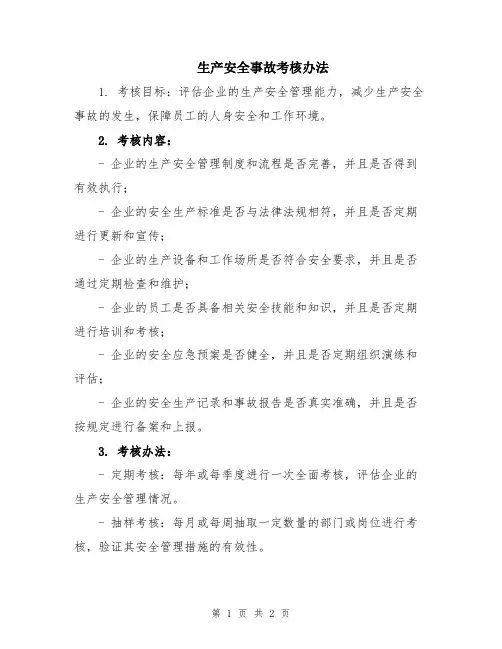 生产安全事故考核办法

1. 考核目标：评估企业的生产安全管理能力，减少生产安全事故的发生，保障员工的人身安全和工作环境。

2. 考核内容：

- 企业的生产安全管理制度和流程是否完善，并且是否得到有效执行；

- 企业的安全生产标准是否与法律法规相符，并且是否定期进行更新和宣传；

- 企业的生产设备和工作场所是否符合安全要求，并且是否通过定期检查和维护；

- 企业的员工是否具备相关安全技能和知识，并且是否定期进行培训和考核；

- 企业的安全应急预案是否健全，并且是否定期组织演练和评估；

- 企业的安全生产记录和事故报告是否真实准确，并且是否按规定进行备案和上报。

3. 考核办法：

- 定期考核：每年或每季度进行一次全面考核，评估企业的生产安全管理情况。

- 抽样考核：每月或每周抽取一定数量的部门或岗位进行考核，验证其安全管理措施的有效性。

第 1 页 共 2 页